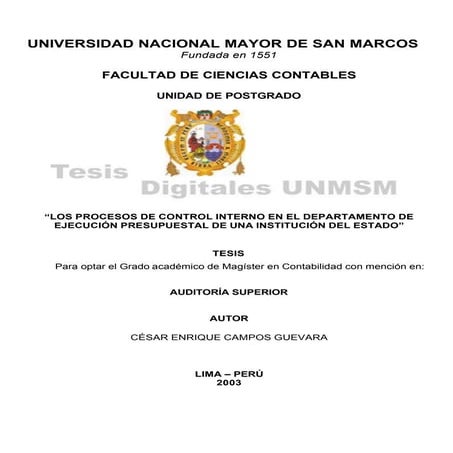 UNIVERSIDAD NACIONAL MAYOR DE SAN MARCOS
Fundada en 1551

FACULTAD DE CIENCIAS CONTABLES

UNIDAD DE POSTGRADO

"LOS PROCESOS DE CONTROL INTERNO EN EL DEPARTAMENTO DE EJECUCIÓN PRESUPUESTAL DE UNA INSTITUCIÓN DEL ESTADO"

TESIS

Para optar el Grado académico de Magíster en Contabilidad con mención en:

AUDITORÍA SUPERIOR

AUTOR

CÉSAR ENRIQUE CAMPOS GUEVARA

LIMA – PERÚ
2003

Tesis
Digitales UNMSM